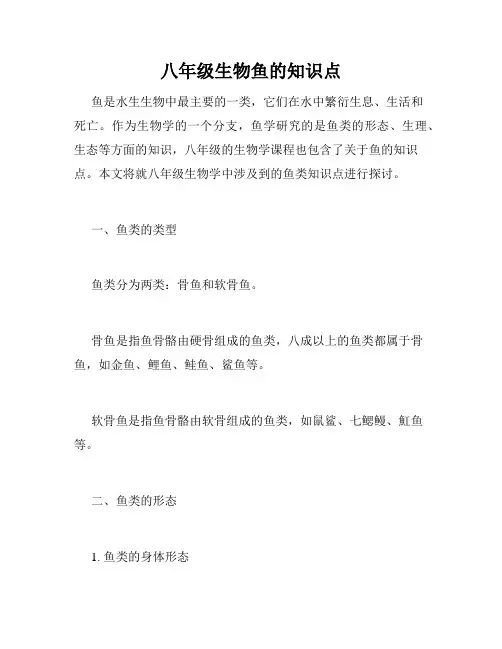 八年级生物鱼的知识点

鱼是水生生物中最主要的一类，它们在水中繁衍生息、生活和死亡。作为生物学的一个分支，鱼学研究的是鱼类的形态、生理、生态等方面的知识，八年级的生物学课程也包含了关于鱼的知识点。本文将就八年级生物学中涉及到的鱼类知识点进行探讨。

一、鱼类的类型

鱼类分为两类：骨鱼和软骨鱼。

骨鱼是指鱼骨骼由硬骨组成的鱼类，八成以上的鱼类都属于骨鱼，如金鱼、鲤鱼、鲑鱼、鲨鱼等。

软骨鱼是指鱼骨骼由软骨组成的鱼类，如鼠鲨、七鳃鳗、魟鱼等。

二、鱼类的形态

1. 鱼类的身体形态